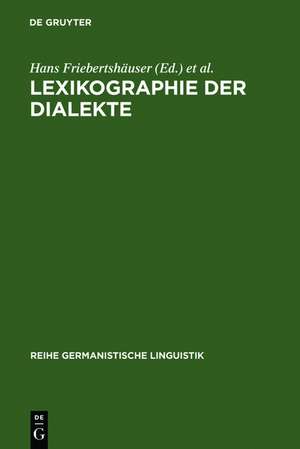 DE GRUYTER

Hans Friebertshäuser (Ed.) et al.

LEXIKOGRAPHIE DER DIALEKTE

REIHE GERMANISTISCHE LINGUISTIK

DE G